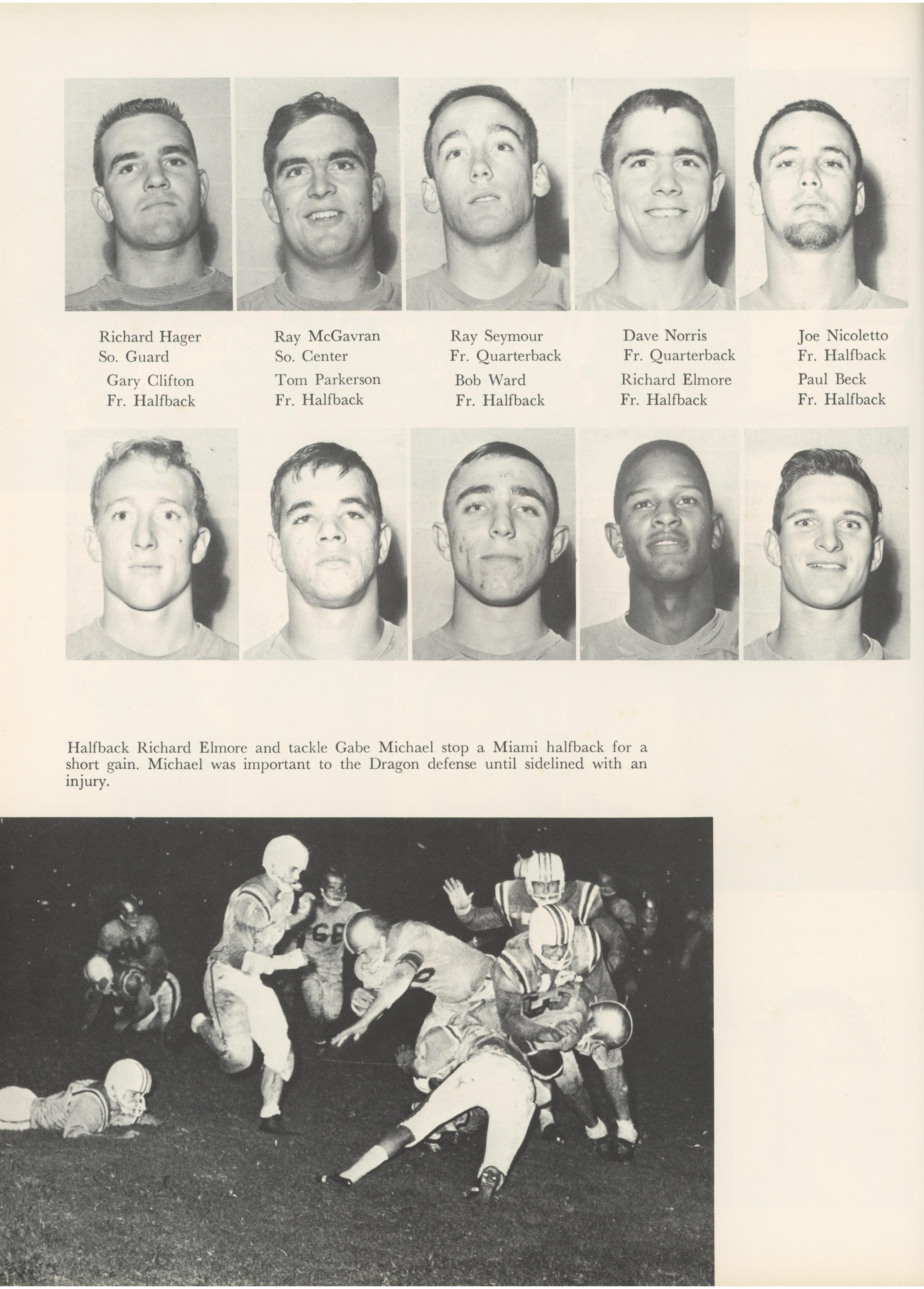 Richard Hager
So. Guard

Ray McGavran
So. Center

Ray Seymour
Fr. Quarterback

Dave Norris
Fr. Quarterback

Joe Nicoletto
Fr. Halfback

Gary Clifton
Fr. Halfback

Tom Parkerson
Fr. Halfback

Bob Ward
Fr. Halfback

Richard Elmore
Fr. Halfback

Paul Beck
Fr. Halfback

Halfback Richard Elmore and tackle Gabe Michael stop a Miami halfback for a short gain. Michael was important to the Dragon defense until sidelined with an injury.